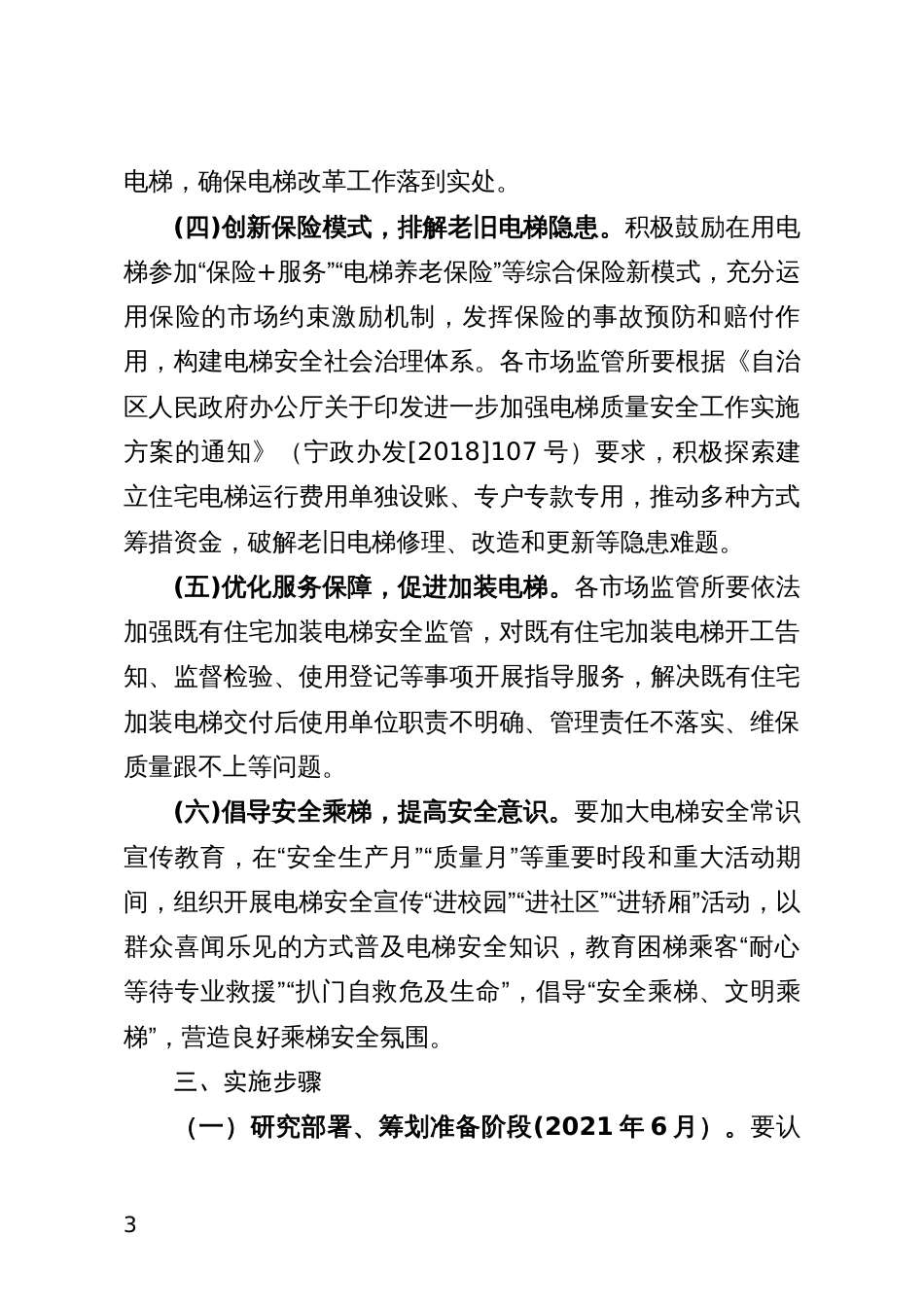 电梯，确保电梯改革工作落到实处。

(四)创新保险模式，排解老旧电梯隐患。积极鼓励在用电梯参加“保险+服务”“电梯养老保险”等综合保险新模式，充分运用保险的市场约束激励机制，发挥保险的事故预防和赔付作用，构建电梯安全社会治理体系。各市场监管所要根据《自治区人民政府办公厅关于印发进一步加强电梯质量安全工作实施方案的通知》（宁政办发[2018]107 号）要求，积极探索建立住宅电梯运行费用单独设账、专户专款专用，推动多种方式筹措资金，破解老旧电梯修理、改造和更新等隐患难题。

(五)优化服务保障，促进加装电梯。各市场监管所要依法加强既有住宅加装电梯安全监管，对既有住宅加装电梯开工告知、监督检验、使用登记等事项开展指导服务，解决既有住宅加装电梯交付后使用单位职责不明确、管理责任不落实、维保质量跟不上等问题。

(六)倡导安全乘梯，提高安全意识。要加大电梯安全常识宣传教育，在“安全生产月”“质量月”等重要时段和重大活动期间，组织开展电梯安全宣传“进校园”“进社区”“进轿厢”活动，以群众喜闻乐见的方式普及电梯安全知识，教育困梯乘客“耐心等待专业救援”“扒门自救危及生命”，倡导“安全乘梯、文明乘梯”，营造良好乘梯安全氛围。

三、实施步骤

（一）研究部署、筹划准备阶段(2021 年 6 月）。要认

3